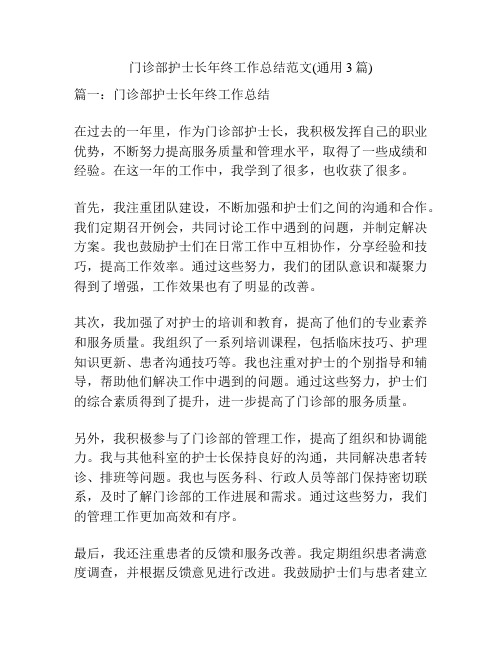 门诊部护士长年终工作总结范文(通用 3 篇)

篇一：门诊部护士长年终工作总结

在过去的一年里，作为门诊部护士长，我积极发挥自己的职业优势，不断努力提高服务质量和管理水平，取得了一些成绩和经验。在这一年的工作中，我学到了很多，也收获了很多。

首先，我注重团队建设，不断加强和护士们之间的沟通和合作。我们定期召开例会，共同讨论工作中遇到的问题，并制定解决方案。我也鼓励护士们在日常工作中互相协作，分享经验和技巧，提高工作效率。通过这些努力，我们的团队意识和凝聚力得到了增强，工作效果也有了明显的改善。

其次，我加强了对护士的培训和教育，提高了他们的专业素养和服务质量。我组织了一系列培训课程，包括临床技巧、护理知识更新、患者沟通技巧等。我也注重对护士的个别指导和辅导，帮助他们解决工作中遇到的问题。通过这些努力，护士们的综合素质得到了提升，进一步提高了门诊部的服务质量。

另外，我积极参与了门诊部的管理工作，提高了组织和协调能力。我与其他科室的护士长保持良好的沟通，共同解决患者转诊、排班等问题。我也与医务科、行政人员等部门保持密切联系，及时了解门诊部的工作进展和需求。通过这些努力，我们的管理工作更加高效和有序。

最后，我还注重患者的反馈和服务改善。我定期组织患者满意度调查，并根据反馈意见进行改进。我鼓励护士们与患者建立